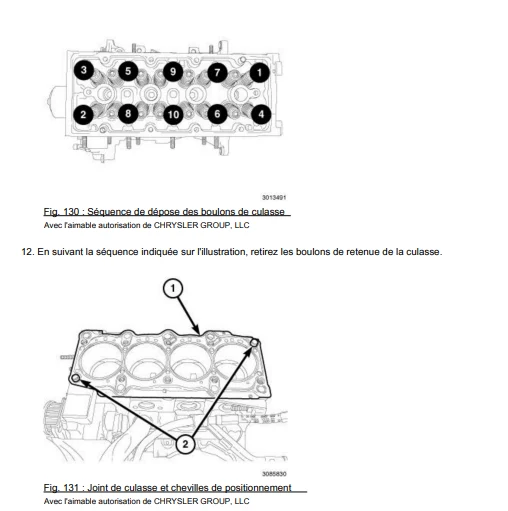 3
5
9
7
1
2
8
10
6
4

3013491

Fig. 130 : Séquence de dépose des boulons de culasse
Avec l'aimable autorisation de CHRYSLER GROUP, LLC

12. En suivant la séquence indiquée sur l'illustration, retirez les boulons de retenue de la culasse.

1
2

3085830

Fig. 131 : Joint de culasse et chevilles de positionnement
Avec l'aimable autorisation de CHRYSLER GROUP, LLC